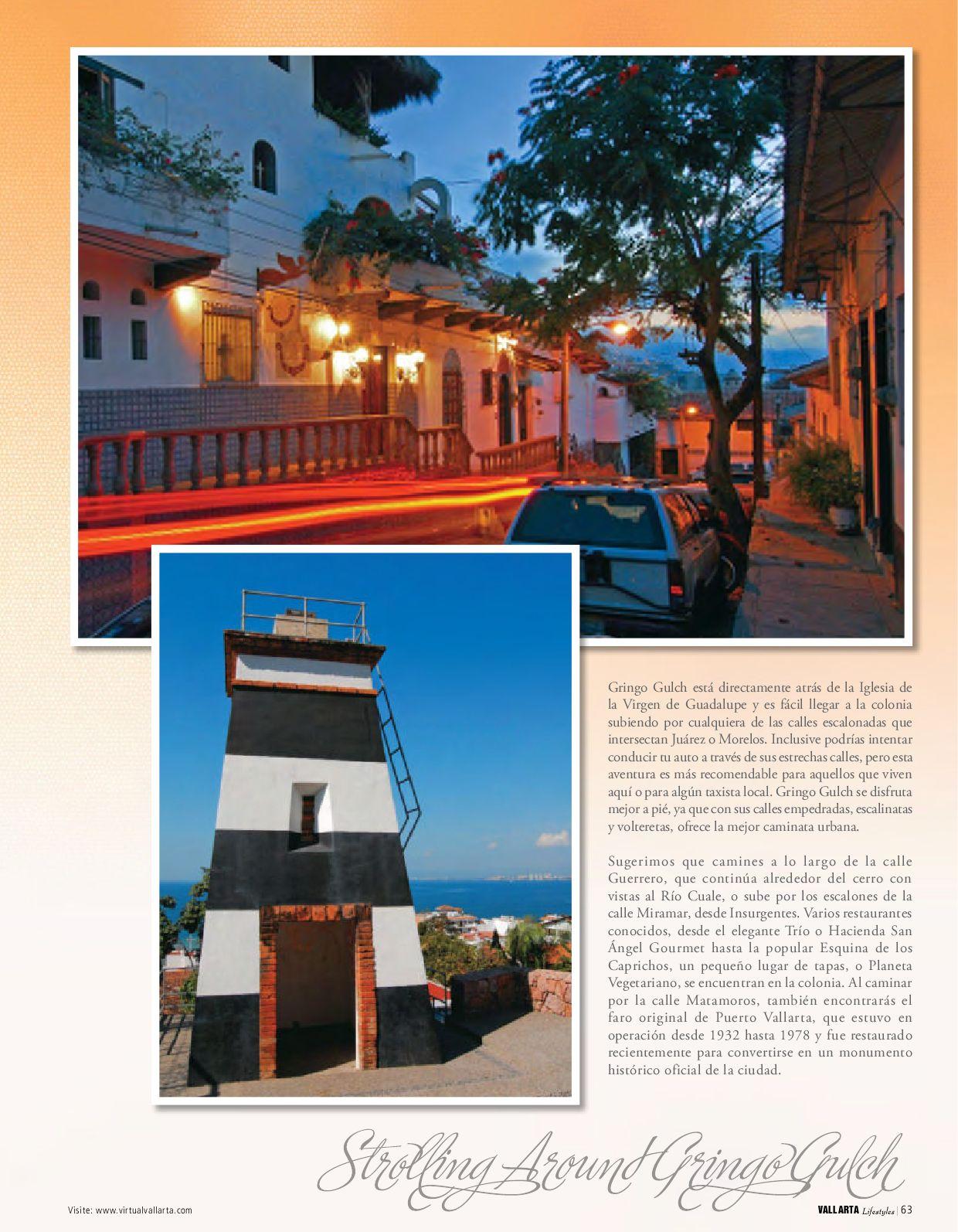 Gringo Gulch está directamente atrás de la Iglesia de la Virgen de Guadalupe y es fácil llegar a la colonia subiendo por cualquiera de las calles escalonadas que intersectan Juárez o Morelos. Inclusive podrías intentar conducir tu auto a través de sus estrechas calles, pero esta aventura es más recomendable para aquellos que viven aquí o para algún taxista local. Gringo Gulch se disfruta mejor a pié, ya que con sus calles empedradas, escalinatas y volteretas, ofrece la mejor caminata urbana.

Sugerimos que camines a lo largo de la calle Guerrero, que continúa alrededor del cerro con vistas al Río Cuale, o sube por los escalones de la calle Miramar, desde Insurgentes. Varios restaurantes conocidos, desde el elegante Trío o Hacienda San Ángel Gourmet hasta la popular Esquina de los Caprichos, un pequeño lugar de tapas, o Planeta Vegetariano, se encuentran en la colonia. Al caminar por la calle Matamoros, también encontrarás el faro original de Puerto Vallarta, que estuvo en operación desde 1932 hasta 1978 y fue restaurado recientemente para convertirse en un monumento histórico oficial de la ciudad.

Strolling Around Gringo Gulch

Visite: www.virtualvallarta.com

VALLARTA Lifestyles | 63